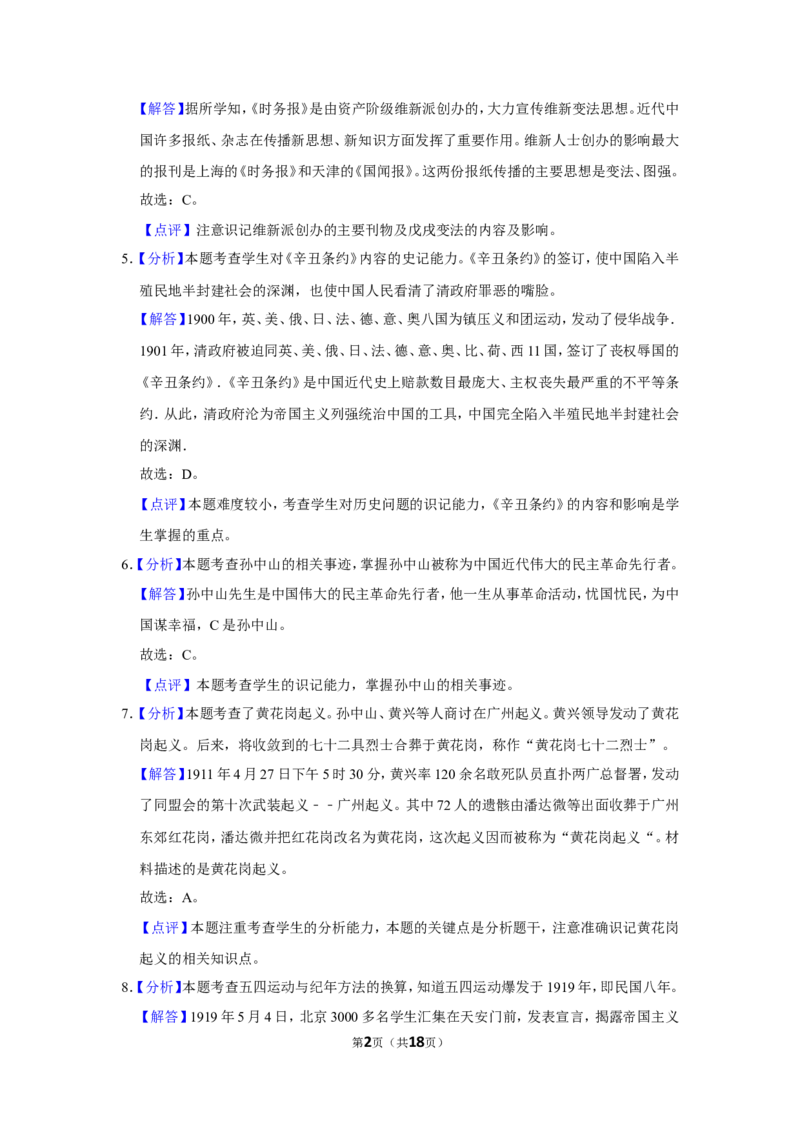 【解答】据所学知，《时务报》是由资产阶级维新派创办的，大力宣传维新变法思想。近代中国许多报纸、杂志在传播新思想、新知识方面发挥了重要作用。维新人士创办的影响最大的报刊是上海的《时务报》和天津的《国闻报》。这两份报纸传播的主要思想是变法、图强。

故选：C。

【点评】注意识记维新派创办的主要刊物及戊戌变法的内容及影响。

5.【分析】本题考查学生对《辛丑条约》内容的史记能力。《辛丑条约》的签订，使中国陷入半殖民地半封建社会的深渊，也使中国人民看清了清政府罪恶的嘴脸。

【解答】1900 年，英、美、俄、日、法、德、意、奥八国为镇压义和团运动，发动了侵华战争．1901 年，清政府被迫同英、美、俄、日、法、德、意、奥、比、荷、西 11 国，签订了丧权辱国的《辛丑条约》．《辛丑条约》是中国近代史上赔款数目最庞大、主权丧失最严重的不平等条约．从此，清政府沦为帝国主义列强统治中国的工具，中国完全陷入半殖民地半封建社会的深渊．

故选：D。

【点评】本题难度较小，考查学生对历史问题的识记能力，《辛丑条约》的内容和影响是学生掌握的重点。

6.【分析】本题考查孙中山的相关事迹，掌握孙中山被称为中国近代伟大的民主革命先行者。

【解答】孙中山先生是中国伟大的民主革命先行者，他一生从事革命活动，忧国忧民，为中国谋幸福，C 是孙中山。

故选：C。

【点评】本题考查学生的识记能力，掌握孙中山的相关事迹。

7.【分析】本题考查了黄花岗起义。孙中山、黄兴等人商讨在广州起义。黄兴领导发动了黄花岗起义。后来，将收敛到的七十二具烈士合葬于黄花岗，称作“黄花岗七十二烈士”。

【解答】1911 年 4 月 27 日下午 5 时 30 分，黄兴率 120 余名敢死队员直扑两广总督署，发动了同盟会的第十次武装起义－－广州起义。其中 72 人的遗骸由潘达微等出面收葬于广州东郊红花岗，潘达微并把红花岗改名为黄花岗，这次起义因而被称为“黄花岗起义“。材料描述的是黄花岗起义。

故选：A。

【点评】本题注重考查学生的分析能力，本题的关键点是分析题干，注意准确识记黄花岗起义的相关知识点。

8.【分析】本题考查五四运动与纪年方法的换算，知道五四运动爆发于 1919 年，即民国八年。

【解答】1919 年 5 月 4 日，北京 3000 多名学生汇集在天安门前，发表宣言，揭露帝国主义

第2页（共18页）